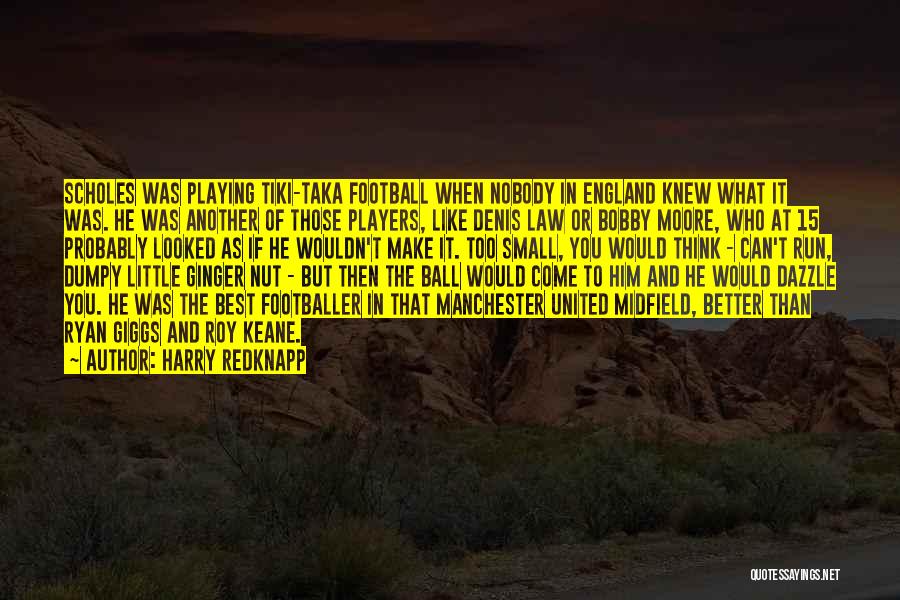 SCHOLES WAS PLAYING TIKI-TAKA FOOTBALL WHEN NOBODY IN ENGLAND KNEW WHAT IT WAS. HE WAS ANOTHER OF THOSE PLAYERS, LIKE DENIS LAW OR BOBBY MOORE, WHO AT 15 PROBABLY LOOKED AS IF HE WOULDN'T MAKE IT. TOO SMALL, YOU WOULD THINK - CAN'T RUN, DUMPY LITTLE GINGER NUT - BUT THEN THE BALL WOULD COME TO HIM AND HE WOULD DAZZLE YOU. HE WAS THE BEST FOOTBALLER IN THAT MANCHESTER UNITED MIDFIELD, BETTER THAN RYAN GIGGS AND ROY KEANE.

— AUTHOR: HARRY REDKNAPP

QUOTESSAYINGS.NET